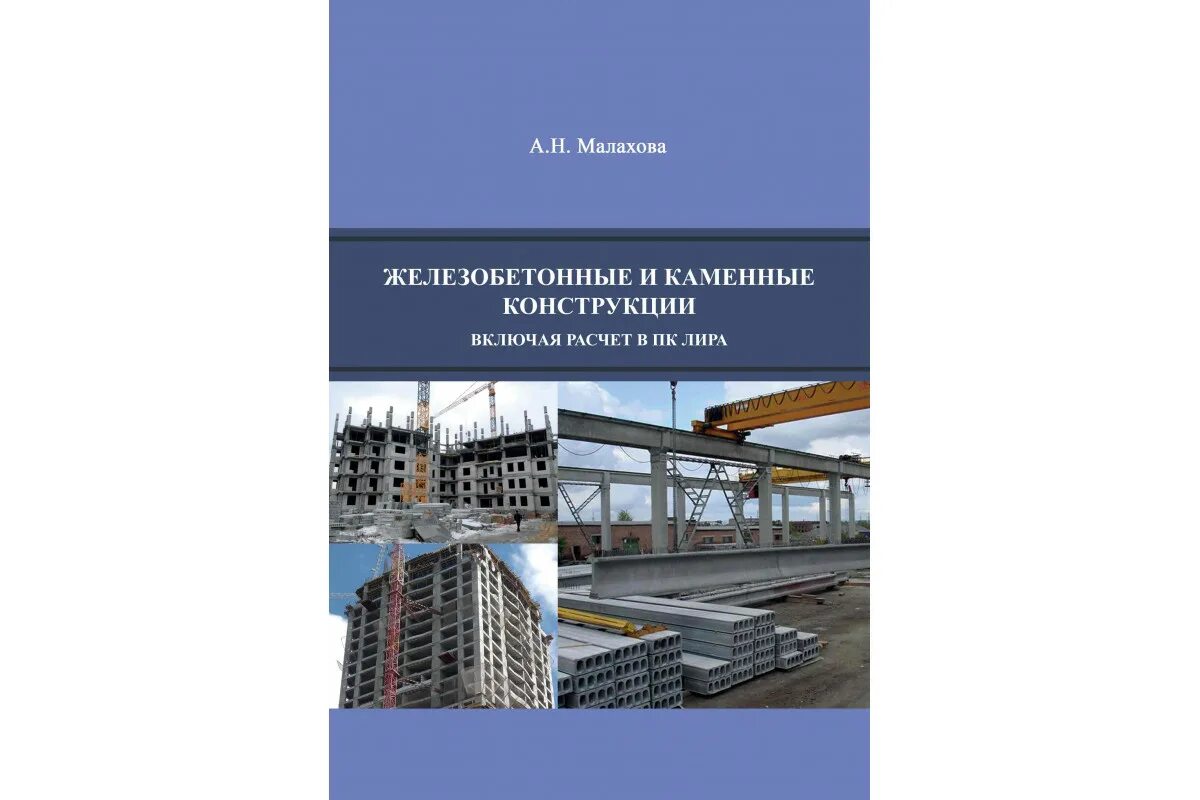 А.Н. Малахова

ЖЕЛЕЗОБЕТОННЫЕ И КАМЕННЫЕ КОНСТРУКЦИИ

ВКЛЮЧАЯ РАСЧЕТ В ПК ЛИРА